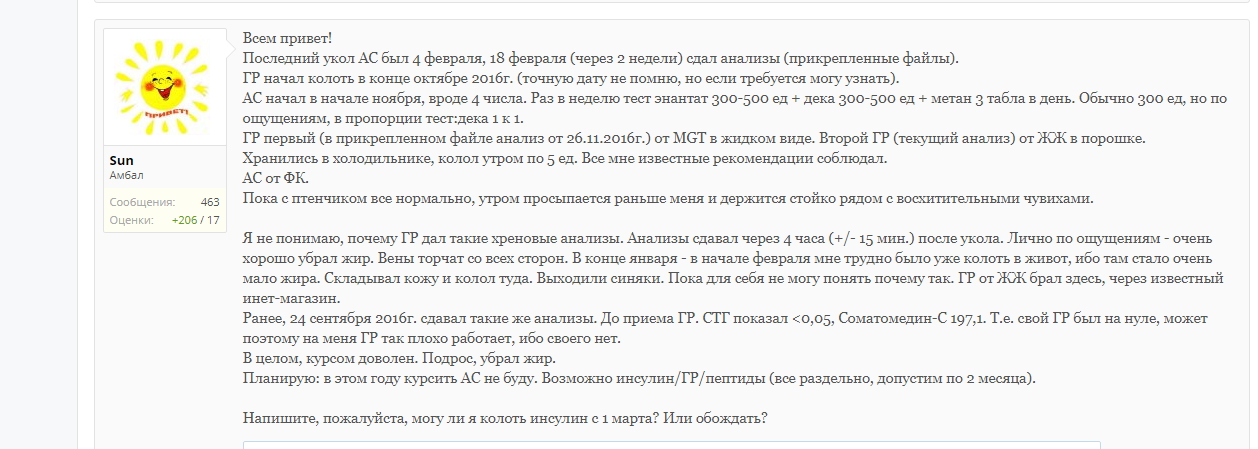 ПРИВЕТ!

Sun
Амбал

Сообщения: 463
Оценки: +206 / 17

Всем привет!
Последний укол АС был 4 февраля, 18 февраля (через 2 недели) сдал анализы (прикрепленные файлы).
ГР начал колоть в конце октябре 2016г. (точную дату не помню, но если требуется могу узнать).
АС начал в начале ноября, вроде 4 числа. Раз в неделю тест энантат 300-500 ед + дека 300-500 ед + метан 3 табла в день. Обычно 300 ед, но по ощущениям, в пропорции тест:дека 1 к 1.
ГР первый (в прикрепленном файле анализ от 26.11.2016г.) от MGT в жидком виде. Второй ГР (текущий анализ) от ЖЖ в порошке.
Хранились в холодильнике, колол утром по 5 ед. Все мне известные рекомендации соблюдал.
АС от ФК.
Пока с птенчиком все нормально, утром просыпается раньше меня и держится стойко рядом с восхитительными чувихами.

Я не понимаю, почему ГР дал такие хреновые анализы. Анализы сдавал через 4 часа (+/- 15 мин.) после укола. Лично по ощущениям - очень хорошо убрал жир. Вены торчат со всех сторон. В конце января - в начале февраля мне трудно было уже колоть в живот, ибо там стало очень мало жира. Складывал кожу и колол туда. Выходили синяки. Пока для себя не могу понять почему так. ГР от ЖЖ брал здесь, через известный инет-магазин.
Ранее, 24 сентября 2016г. сдавал такие же анализы. До приема ГР. СТГ показал <0,05, Соматомедин-С 197,1. Т.е. свой ГР был на нуле, может поэтому на меня ГР так плохо работает, ибо своего нет.
В целом, курсом доволен. Подрос, убрал жир.
Планирую: в этом году курсить АС не буду. Возможно инсулин/ГР/пептиды (все раздельно, допустим по 2 месяца).

Напишите, пожалуйста, могу ли я колоть инсулин с 1 марта? Или обождать?